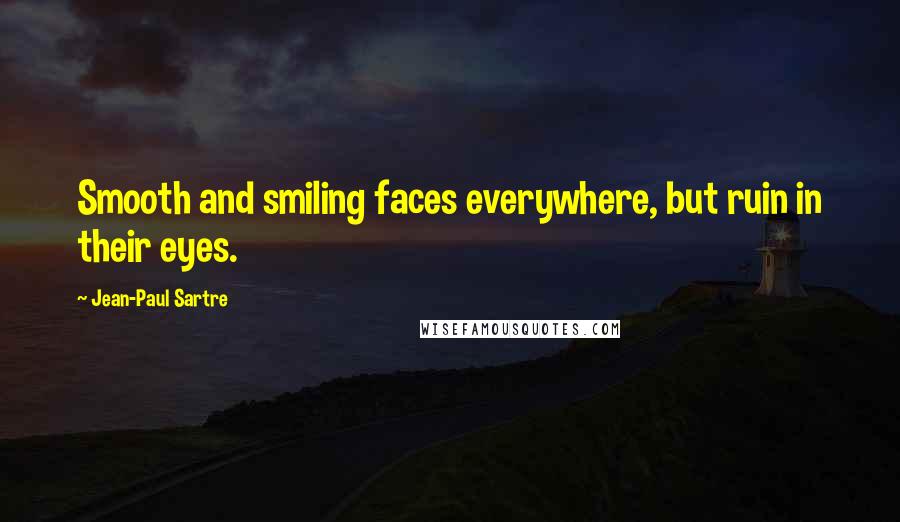 Smooth and smiling faces everywhere, but ruin in their eyes.

~ Jean-Paul Sartre

WISEFAMOUSQUOTES.COM